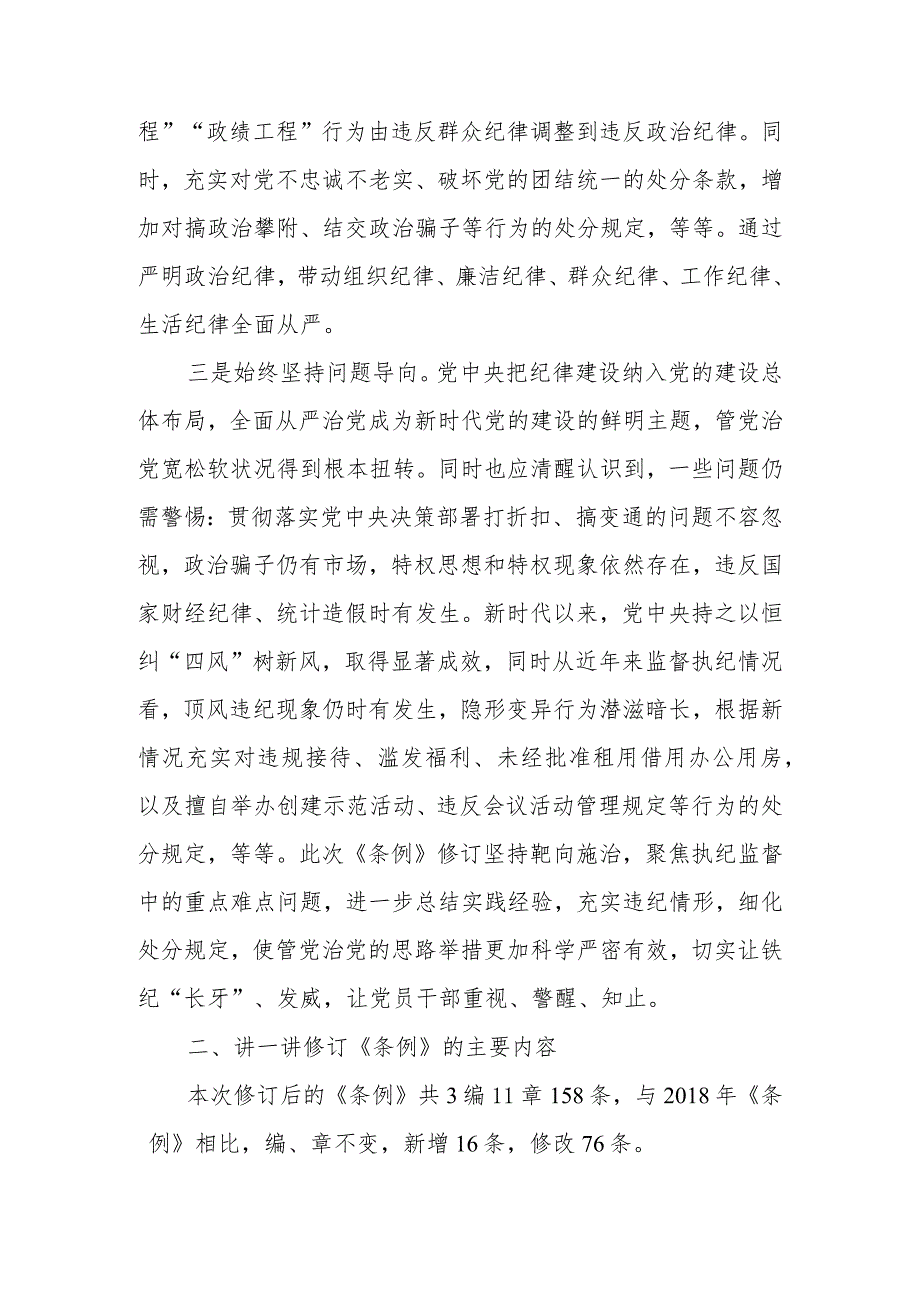 程”“政绩工程”行为由违反群众纪律调整到违反政治纪律。同时，充实对党不忠诚不老实、破坏党的团结统一的处分条款，增加对搞政治攀附、结交政治骗子等行为的处分规定，等等。通过严明政治纪律，带动组织纪律、廉洁纪律、群众纪律、工作纪律、生活纪律全面从严。

三是始终坚持问题导向。党中央把纪律建设纳入党的建设总体布局，全面从严治党成为新时代党的建设的鲜明主题，管党治党宽松软状况得到根本扭转。同时也应清醒认识到，一些问题仍需警惕：贯彻落实党中央决策部署打折扣、搞变通的问题不容忽视，政治骗子仍有市场，特权思想和特权现象依然存在，违反国家财经纪律、统计造假时有发生。新时代以来，党中央持之以恒纠“四风”树新风，取得显著成效，同时从近年来监督执纪情况看，顶风违纪现象仍时有发生，隐形变异行为潜滋暗长，根据新情况充实对违规接待、滥发福利、未经批准租用借用办公用房，以及擅自举办创建示范活动、违反会议活动管理规定等行为的处分规定，等等。此次《条例》修订坚持靶向施治，聚焦执纪监督中的重点难点问题，进一步总结实践经验，充实违纪情形，细化处分规定，使管党治党的思路举措更加科学严密有效，切实让铁纪“长牙”、发威，让党员干部重视、警醒、知止。

二、讲一讲修订《条例》的主要内容

本次修订后的《条例》共3编11章158条，与2018年《条例》相比，编、章不变，新增16条，修改76条。